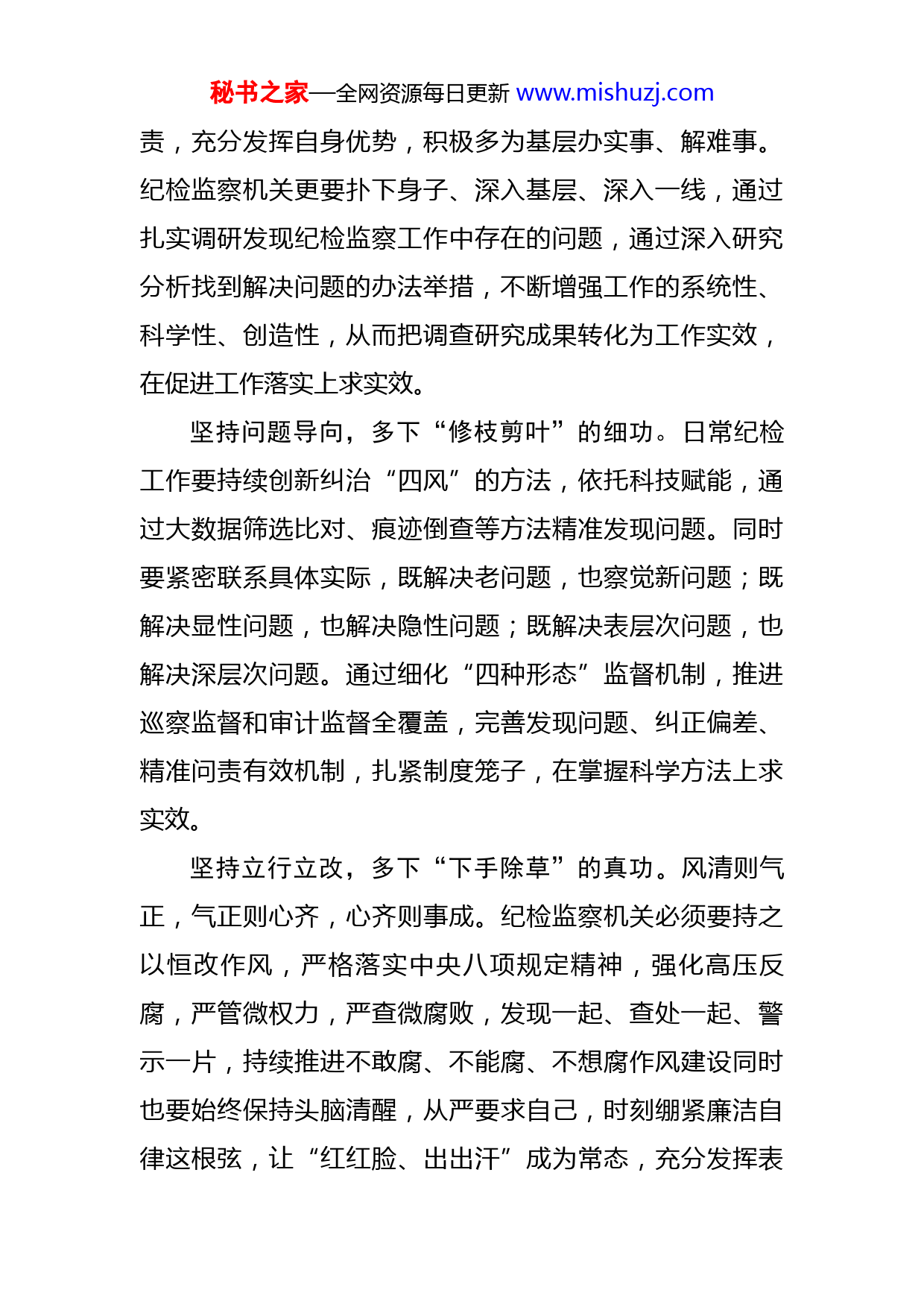 秘书之家—全网资源每日更新 www.mishuzj.com

责，充分发挥自身优势，积极多为基层办实事、解难事。纪检监察机关更要扑下身子、深入基层、深入一线，通过扎实调研发现纪检监察工作中存在的问题，通过深入研究分析找到解决问题的办法举措，不断增强工作的系统性、科学性、创造性，从而把调查研究成果转化为工作实效，在促进工作落实上求实效。

坚持问题导向，多下“修枝剪叶”的细功。日常纪检工作要持续创新纠治“四风”的方法，依托科技赋能，通过大数据筛选比对、痕迹倒查等方法精准发现问题。同时要紧密联系具体实际，既解决老问题，也察觉新问题；既解决显性问题，也解决隐性问题；既解决表层次问题，也解决深层次问题。通过细化“四种形态”监督机制，推进巡察监督和审计监督全覆盖，完善发现问题、纠正偏差、精准问责有效机制，扎紧制度笼子，在掌握科学方法上求实效。

坚持立行立改，多下“下手除草”的真功。风清则气正，气正则心齐，心齐则事成。纪检监察机关必须要持之以恒改作风，严格落实中央八项规定精神，强化高压反腐，严管微权力，严查微腐败，发现一起、查处一起、警示一片，持续推进不敢腐、不能腐、不想腐作风建设同时也要始终保持头脑清醒，从严要求自己，时刻绷紧廉洁自律这根弦，让“红红脸、出出汗”成为常态，充分发挥表